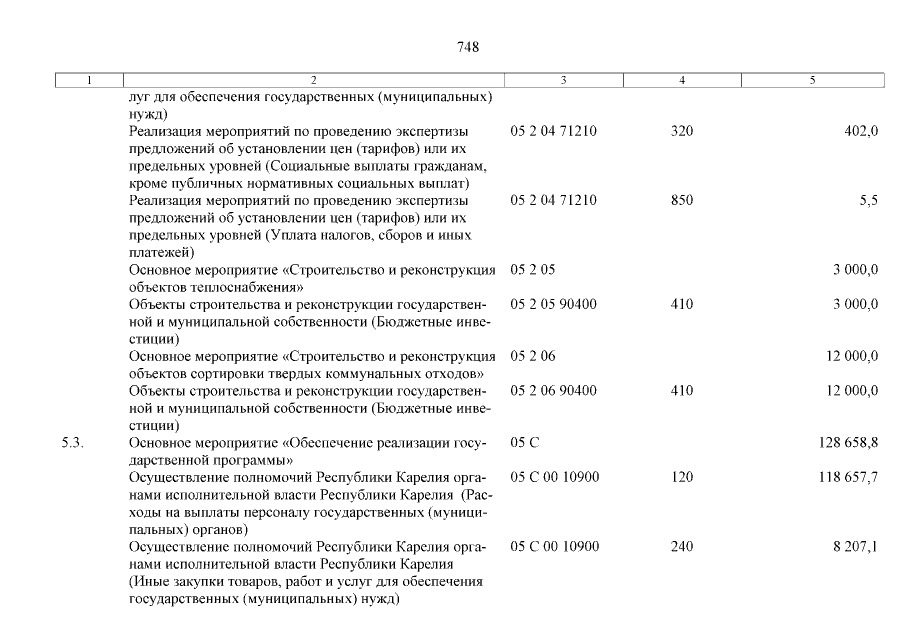 748

| 1 | 2 | 3 | 4 | 5 |
|---|---|---|---|---|
| | луг для обеспечения государственных (муниципальных) нужд) | | | |
| | Реализация мероприятий по проведению экспертизы предложений об установлении цен (тарифов) или их предельных уровней (Социальные выплаты гражданам, кроме публичных нормативных социальных выплат) | 05 2 04 71210 | 320 | 402,0 |
| | Реализация мероприятий по проведению экспертизы предложений об установлении цен (тарифов) или их предельных уровней (Уплата налогов, сборов и иных платежей) | 05 2 04 71210 | 850 | 5,5 |
| | Основное мероприятие «Строительство и реконструкция объектов теплоснабжения» | 05 2 05 | | 3 000,0 |
| | Объекты строительства и реконструкции государственной и муниципальной собственности (Бюджетные инвестиции) | 05 2 05 90400 | 410 | 3 000,0 |
| | Основное мероприятие «Строительство и реконструкция объектов сортировки твердых коммунальных отходов» | 05 2 06 | | 12 000,0 |
| | Объекты строительства и реконструкции государственной и муниципальной собственности (Бюджетные инвестиции) | 05 2 06 90400 | 410 | 12 000,0 |
| 5.3. | Основное мероприятие «Обеспечение реализации государственной программы» | 05 С | | 128 658,8 |
| | Осуществление полномочий Республики Карелия органами исполнительной власти Республики Карелия (Расходы на выплаты персоналу государственных (муниципальных) органов) | 05 С 00 10900 | 120 | 118 657,7 |
| | Осуществление полномочий Республики Карелия органами исполнительной власти Республики Карелия (Иные закупки товаров, работ и услуг для обеспечения государственных (муниципальных) нужд) | 05 С 00 10900 | 240 | 8 207,1 |